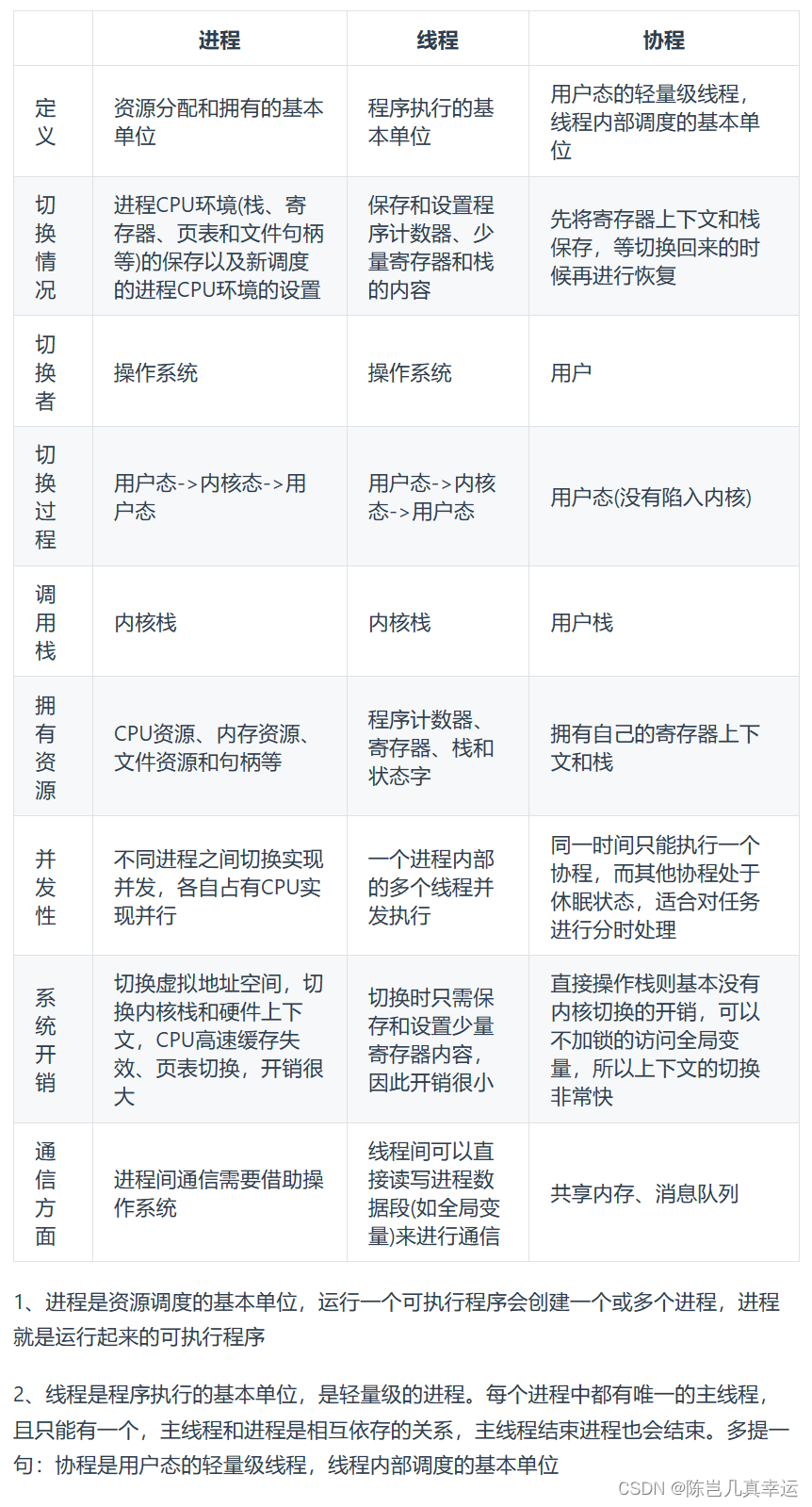 | | 进程 | 线程 | 协程 |
|---|---|---|---|
| 定义 | 资源分配和拥有的基本单位 | 程序执行的基本单位 | 用户态的轻量级线程，线程内部调度的基本单位 |
| 切换情况 | 进程CPU环境(栈、寄存器、页表和文件句柄等)的保存以及新调度的进程CPU环境的设置 | 保存和设置程序计数器、少量寄存器和栈的内容 | 先将寄存器上下文和栈保存，等切换回来的时候再进行恢复 |
| 切换者 | 操作系统 | 操作系统 | 用户 |
| 切换过程 | 用户态->内核态->用户态 | 用户态->内核态->用户态 | 用户态(没有陷入内核) |
| 调用栈 | 内核栈 | 内核栈 | 用户栈 |
| 拥有资源 | CPU资源、内存资源、文件资源和句柄等 | 程序计数器、寄存器、栈和状态字 | 拥有自己的寄存器上下文和栈 |
| 并发性 | 不同进程之间切换实现并发，各自占有CPU实现并行 | 一个进程内部的多个线程并发执行 | 同一时间只能执行一个协程，而其他协程处于休眠状态，适合对任务进行分时处理 |
| 系统开销 | 切换虚拟地址空间，切换内核栈和硬件上下文，CPU高速缓存失效、页表切换，开销很大 | 切换时只需保存和设置少量寄存器内容，因此开销很小 | 直接操作栈则基本没有内核切换的开销，可以不加锁的访问全局变量，所以上下文的切换非常快 |
| 通信方面 | 进程间通信需要借助操作系统 | 线程间可以直接读写进程数据段(如全局变量)来进行通信 | 共享内存、消息队列 |

1、进程是资源调度的基本单位，运行一个可执行程序会创建一个或多个进程，进程就是运行起来的可执行程序

2、线程是程序执行的基本单位，是轻量级的进程。每个进程中都有唯一的主线程，且只能有一个，主线程和进程是相互依存的关系，主线程结束进程也会结束。多提一句：协程是用户态的轻量级线程，线程内部调度的基本单位

CSDN @陈岂几真幸运